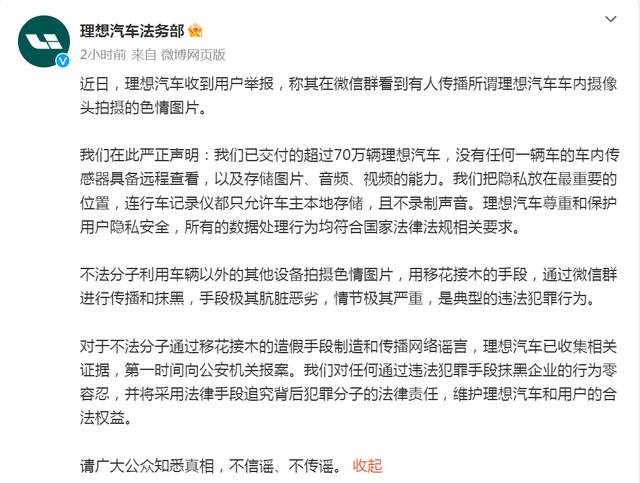 理想汽车法务部

2小时前 来自 微博网页版

近日，理想汽车收到用户举报，称其在微信群看到有人传播所谓理想汽车车内摄像头拍摄的色情图片。

我们在此严正声明：我们已交付的超过70万辆理想汽车，没有任何一辆车的车内传感器具备远程查看，以及存储图片、音频、视频的能力。我们把隐私放在最重要的位置，连行车记录仪都只允许车主本地存储，且不录制声音。理想汽车尊重和保护用户隐私安全，所有的数据处理行为均符合国家法律法规相关要求。

不法分子利用车辆以外的其他设备拍摄色情图片，用移花接木的手段，通过微信群进行传播和抹黑，手段极其肮脏恶劣，情节极其严重，是典型的违法犯罪行为。

对于不法分子通过移花接木的造假手段制造和传播网络谣言，理想汽车已收集相关证据，第一时间向公安机关报案。我们对任何通过违法犯罪手段抹黑企业的行为零容忍，并将采用法律手段追究背后犯罪分子的法律责任，维护理想汽车和用户的合法权益。

请广大公众知悉真相，不信谣、不传谣。 收起